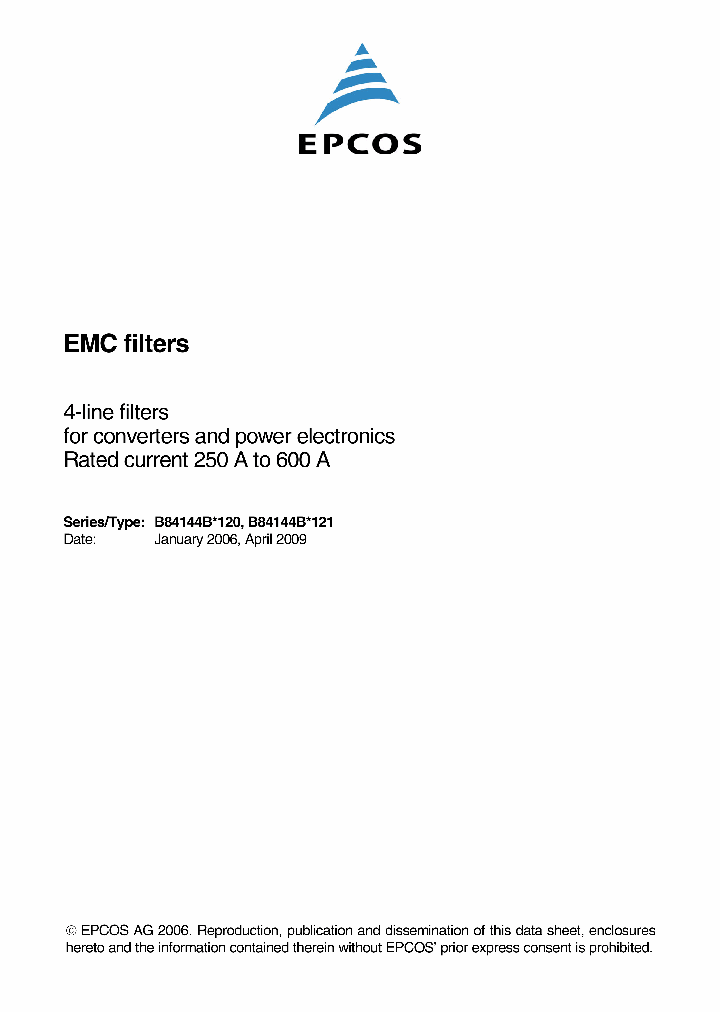 EPCOS

EMC filters

4-line filters
for converters and power electronics
Rated current 250 A to 600 A

Series/Type: B84144B*120, B84144B*121
Date: January 2006, April 2009

© EPCOS AG 2006. Reproduction, publication and dissemination of this data sheet, enclosures hereto and the information contained therein without EPCOS' prior express consent is prohibited.